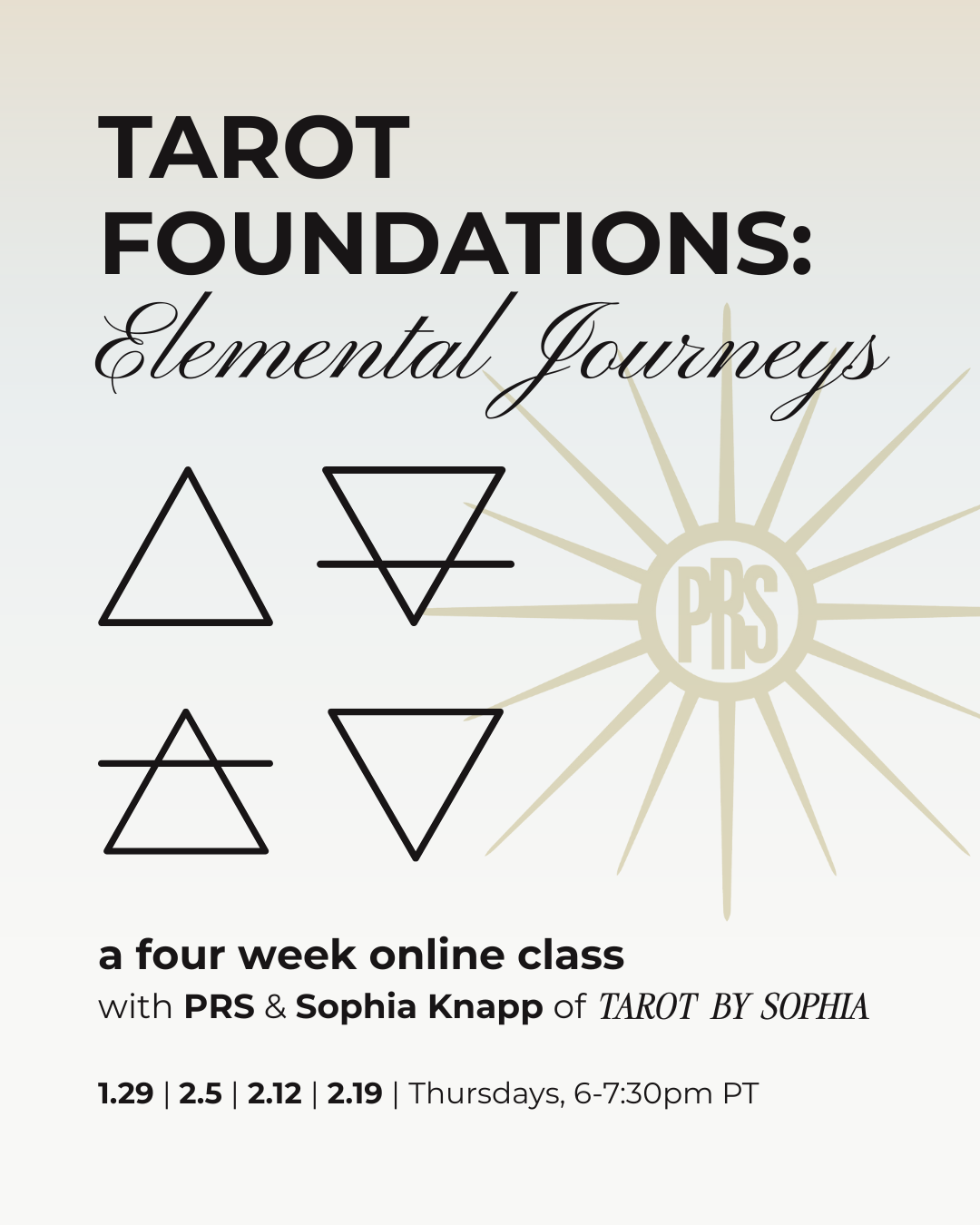 TAROT FOUNDATIONS:
Elemental Journeys

PRS

a four week online class
with PRS & Sophia Knapp of TAROT BY SOPHIA

1.29 | 2.5 | 2.12 | 2.19 | Thursdays, 6-7:30pm PT